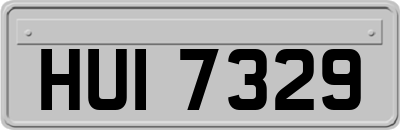 HUI 7329